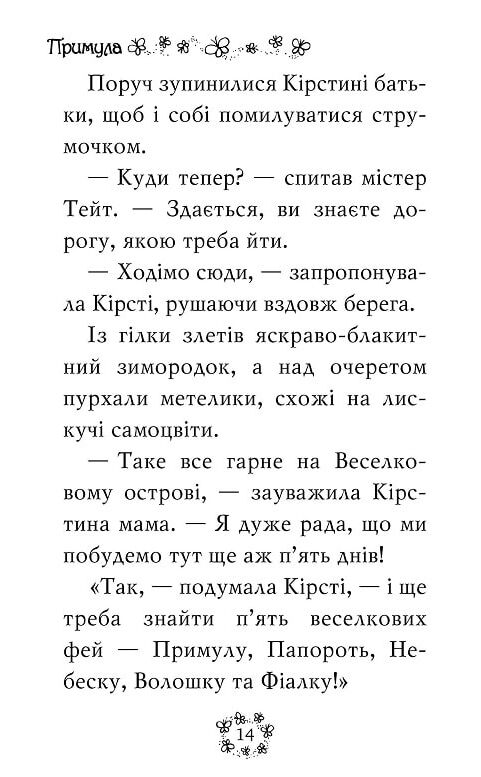 Примула

Поруч зупинилися Кірстині батьки, щоб і собі помилуватися струмочком.

— Куди тепер? — спитав містер Тейт. — Здається, ви знаєте дорогу, якою треба йти.

— Ходімо сюди, — запропонувала Кірсті, рушаючи вздовж берега.

Із гілки злетів яскраво-блакитний зимородок, а над очеретом пурхали метелики, схожі на лискучі самоцвіти.

— Таке все гарне на Веселковому острові, — зауважила Кірстина мама. — Я дуже рада, що ми побудемо тут ще аж п'ять днів!

«Так, — подумала Кірсті, — і ще треба знайти п'ять веселкових фей — Примулу, Папороть, Небеску, Волошку та Фіалку!»

14